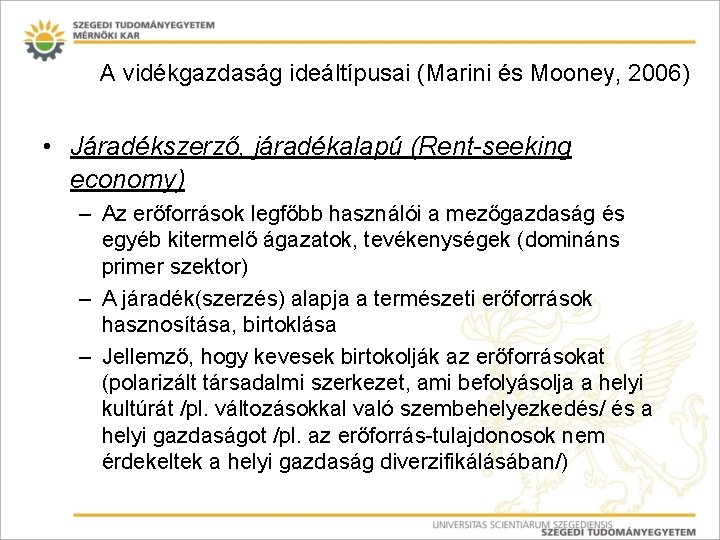 SZEGEDI TUDOMÁNYEGYETEM
MÉRNÖKI KAR

A vidékgazdaság ideáltípusai (Marini és Mooney, 2006)

• Járadékszerző, járadékalapú (Rent-seeking economy)
– Az erőforrások legfőbb használói a mezőgazdaság és egyéb kitermelő ágazatok, tevékenységek (domináns primer szektor)
– A járadék(szerzés) alapja a természeti erőforrások hasznosítása, birtoklása
– Jellemző, hogy kevesek birtokolják az erőforrásokat (polarizált társadalmi szerkezet, ami befolyásolja a helyi kultúrát /pl. változásokkal való szembehelyezkedés/ és a helyi gazdaságot /pl. az erőforrás-tulajdonosok nem érdekeltek a helyi gazdaság diverzifikálásában/)

UNIVERSITAS SCIENTIARUM SZEGEDIENSIS
SZEGEDI TUDOMÁNYEGYETEM